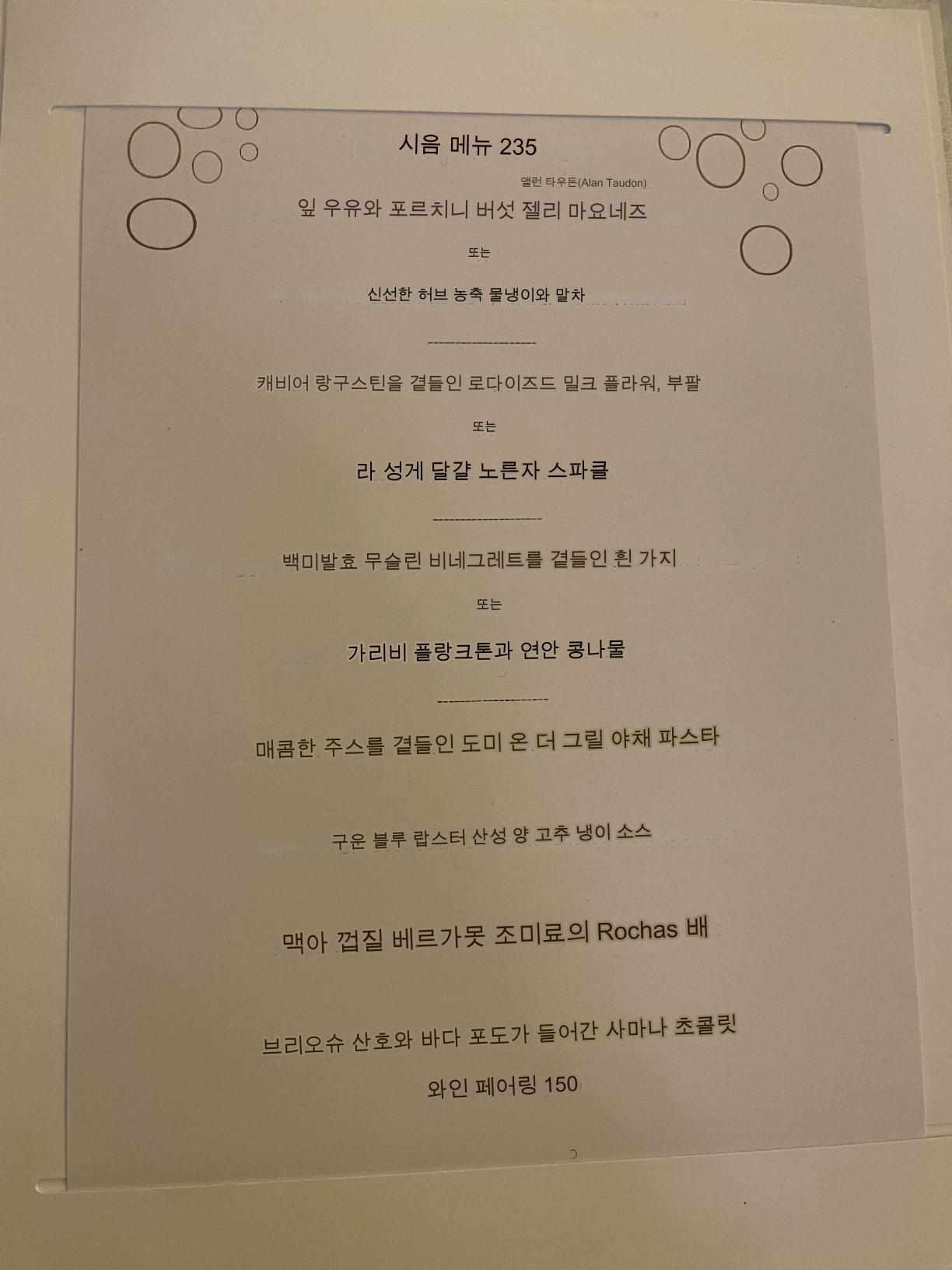 시음 메뉴 235

앨런 타우돈(Alan Taudon)

잎 우유와 포르치니 버섯 젤리 마요네즈

또는

신선한 허브 농축 물냉이와 말차

--------------------

캐비어 랑구스틴을 곁들인 로다이즈드 밀크 플라워, 부팔

또는

라 성게 달걀 노른자 스파클

--------------------

백미발효 무슬린 비네그레트를 곁들인 흰 가지

또는

가리비 플랑크톤과 연안 콩나물

--------------------

매콤한 주스를 곁들인 도미 온 더 그릴 야채 파스타

구운 블루 랍스터 산성 양 고추 냉이 소스

맥아 껍질 베르가못 조미료의 Rochas 배

브리오슈 산호와 바다 포도가 들어간 사마나 초콜릿

와인 페어링 150